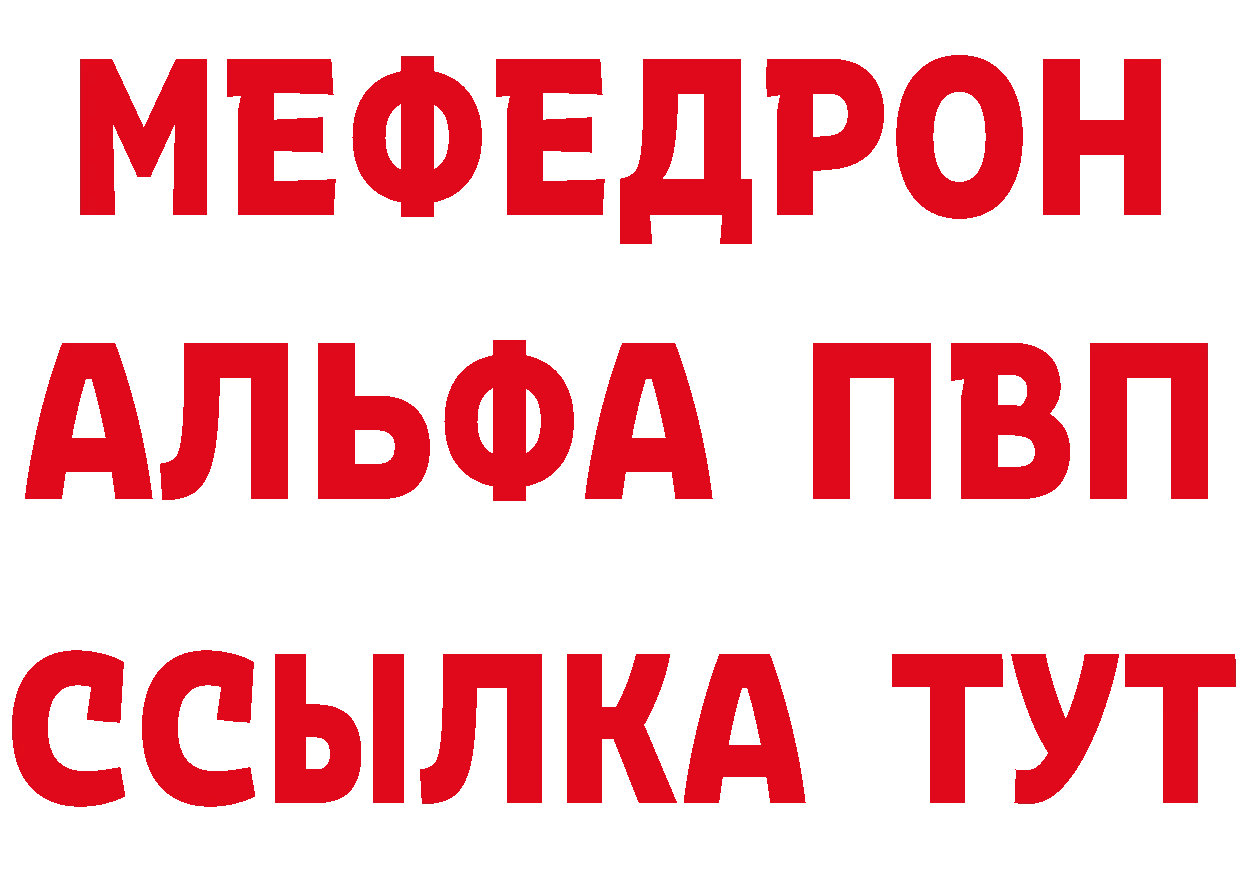 МЕФЕДРОН
АЛЬФА ПВП
ССЫЛКА ТУТ